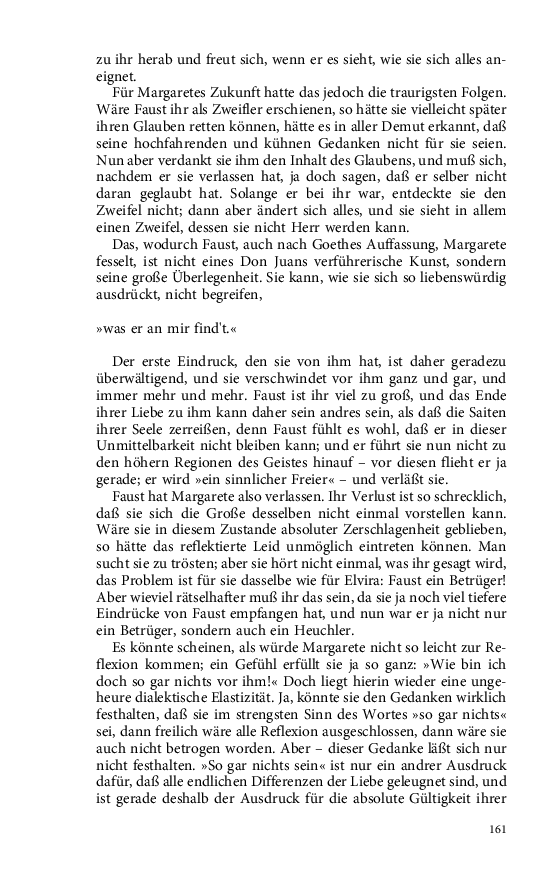 zu ihr herab und freut sich, wenn er es sieht, wie sie sich alles aneignet.

Für Margaretes Zukunft hatte das jedoch die traurigsten Folgen. Wäre Faust ihr als Zweifler erschienen, so hätte sie vielleicht später ihren Glauben retten können, hätte es in aller Demut erkannt, daß seine hochfahrenden und kühnen Gedanken nicht für sie seien. Nun aber verdankt sie ihm den Inhalt des Glaubens, und muß sich, nachdem er sie verlassen hat, ja doch sagen, daß er selber nicht daran geglaubt hat. Solange er bei ihr war, entdeckte sie den Zweifel nicht; dann aber ändert sich alles, und sie sieht in allem einen Zweifel, dessen sie nicht Herr werden kann.

Das, wodurch Faust, auch nach Goethes Auffassung, Margarete fesselt, ist nicht eines Don Juans verführerische Kunst, sondern seine große Überlegenheit. Sie kann, wie sie sich so liebenswürdig ausdrückt, nicht begreifen,

»was er an mir find't.«

Der erste Eindruck, den sie von ihm hat, ist daher geradezu überwältigend, und sie verschwindet vor ihm ganz und gar, und immer mehr und mehr. Faust ist ihr viel zu groß, und das Ende ihrer Liebe zu ihm kann daher sein andres sein, als daß die Saiten ihrer Seele zerreißen, denn Faust fühlt es wohl, daß er in dieser Unmittelbarkeit nicht bleiben kann; und er führt sie nun nicht zu den höhern Regionen des Geistes hinauf – vor diesen flieht er ja gerade; er wird »ein sinnlicher Freier« – und verläßt sie.

Faust hat Margarete also verlassen. Ihr Verlust ist so schrecklich, daß sie sich die Große desselben nicht einmal vorstellen kann. Wäre sie in diesem Zustande absoluter Zerschlagenheit geblieben, so hätte das reflektierte Leid unmöglich eintreten können. Man sucht sie zu trösten; aber sie hört nicht einmal, was ihr gesagt wird, das Problem ist für sie dasselbe wie für Elvira: Faust ein Betrüger! Aber wieviel rätselhafter muß ihr das sein, da sie ja noch viel tiefere Eindrücke von Faust empfangen hat, und nun war er ja nicht nur ein Betrüger, sondern auch ein Heuchler.

Es könnte scheinen, als würde Margarete nicht so leicht zur Reflexion kommen; ein Gefühl erfüllt sie ja so ganz: »Wie bin ich doch so gar nichts vor ihm!« Doch liegt hierin wieder eine ungeheure dialektische Elastizität. Ja, könnte sie den Gedanken wirklich festhalten, daß sie im strengsten Sinn des Wortes »so gar nichts« sei, dann freilich wäre alle Reflexion ausgeschlossen, dann wäre sie auch nicht betrogen worden. Aber – dieser Gedanke läßt sich nur nicht festhalten. »So gar nichts sein« ist nur ein andrer Ausdruck dafür, daß alle endlichen Differenzen der Liebe geleugnet sind, und ist gerade deshalb der Ausdruck für die absolute Gültigkeit ihrer

161